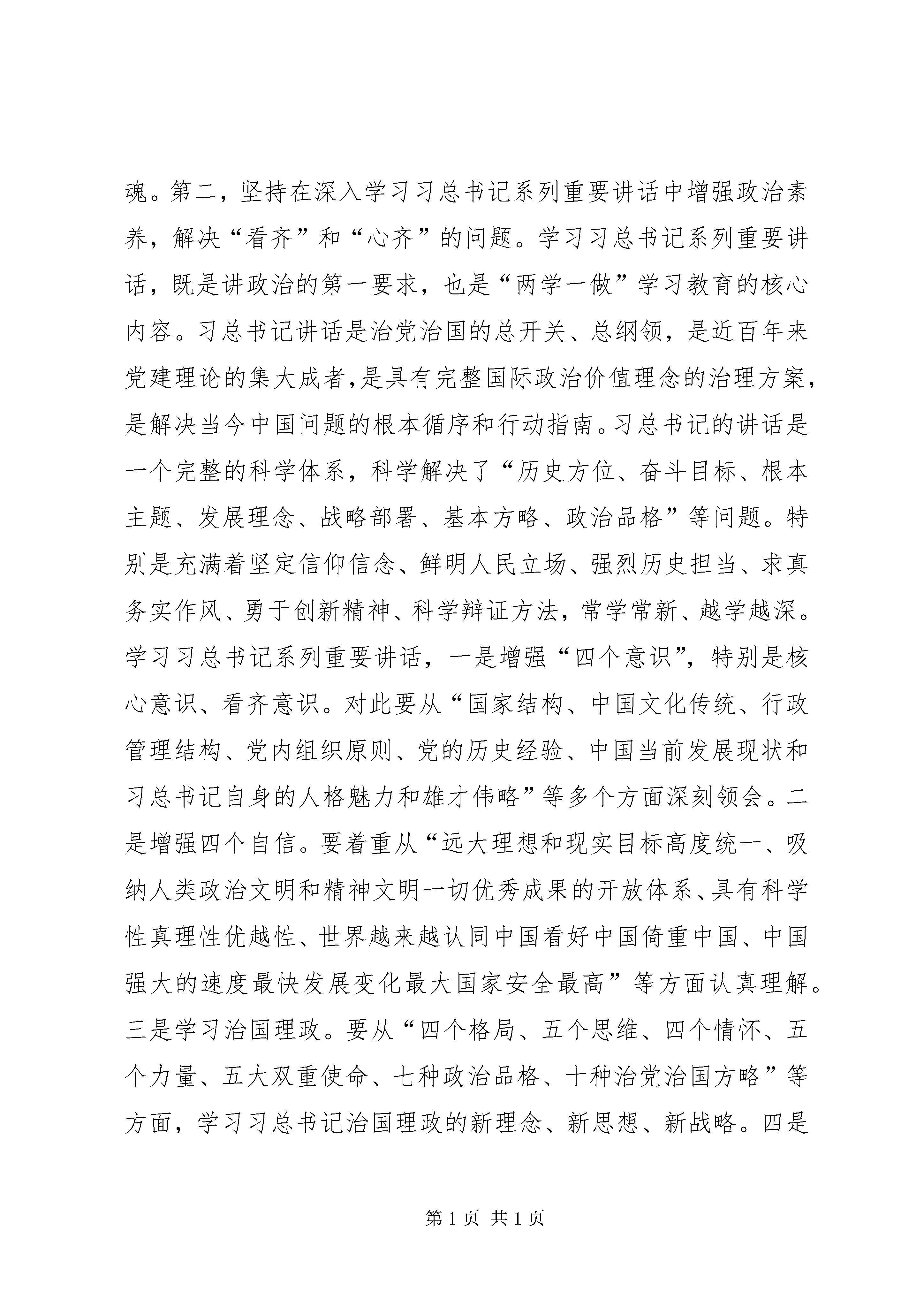 魂。第二，坚持在深入学习习总书记系列重要讲话中增强政治素养，解决“看齐”和“心齐”的问题。学习习总书记系列重要讲话，既是讲政治的第一要求，也是“两学一做”学习教育的核心内容。习总书记讲话是治党治国的总开关、总纲领，是近百年来党建理论的集大成者，是具有完整国际政治价值理念的治理方案，是解决当今中国问题的根本循序和行动指南。习总书记的讲话是一个完整的科学体系，科学解决了“历史方位、奋斗目标、根本主题、发展理念、战略部署、基本方略、政治品格”等问题。特别是充满着坚定信仰信念、鲜明人民立场、强烈历史担当、求真务实作风、勇于创新精神、科学辩证方法，常学常新、越学越深。学习习总书记系列重要讲话，一是增强“四个意识”，特别是核心意识、看齐意识。对此要从“国家结构、中国文化传统、行政管理结构、党内组织原则、党的历史经验、中国当前发展现状和习总书记自身的人格魅力和雄才伟略”等多个方面深刻领会。二是增强四个自信。要着重从“远大理想和现实目标高度统一、吸纳人类政治文明和精神文明一切优秀成果的开放体系、具有科学性真理性优越性、世界越来越认同中国看好中国倚重中国、中国强大的速度最快发展变化最大国家安全最高”等方面认真理解。三是学习治国理政。要从“四个格局、五个思维、四个情怀、五个力量、五大双重使命、七种政治品格、十种治党治国方略”等方面，学习习总书记治国理政的新理念、新思想、新战略。四是

第 1 页 共 1 页